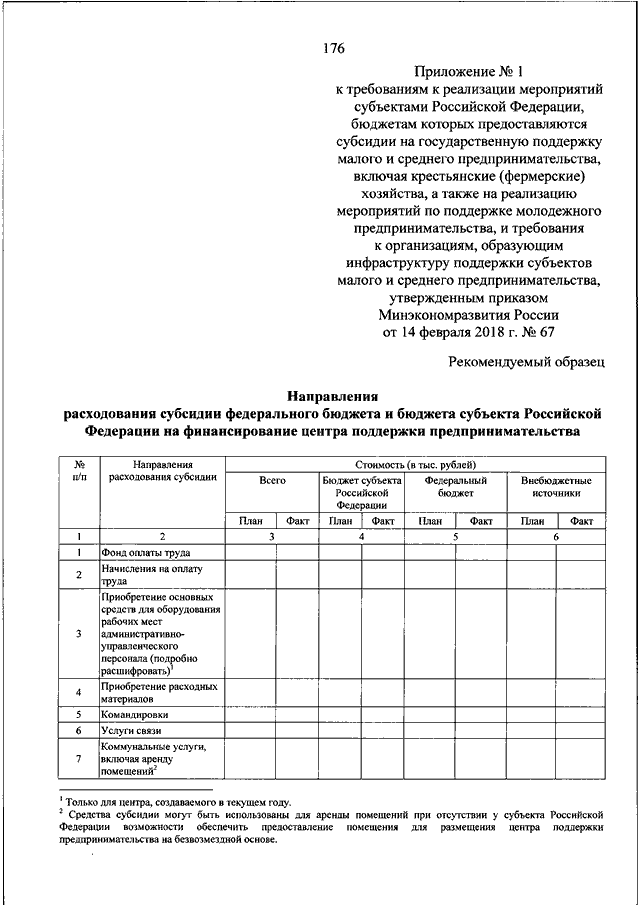 176

Приложение № 1
к требованиям к реализации мероприятий субъектами Российской Федерации, бюджетам которых предоставляются субсидии на государственную поддержку малого и среднего предпринимательства, включая крестьянские (фермерские) хозяйства, а также на реализацию мероприятий по поддержке молодежного предпринимательства, и требования к организациям, образующим инфраструктуру поддержки субъектов малого и среднего предпринимательства, утвержденным приказом Минэкономразвития России от 14 февраля 2018 г. № 67

Рекомендуемый образец

Направления
расходования субсидии федерального бюджета и бюджета субъекта Российской Федерации на финансирование центра поддержки предпринимательства

| № п/п | Направления расходования субсидии | Стоимость (в тыс. рублей) | | | | | | | |
|---|---|---|---|---|---|---|---|---|---|
| | | Всего | | Бюджет субъекта Российской Федерации | | Федеральный бюджет | | Внебюджетные источники | |
| | | План | Факт | План | Факт | План | Факт | План | Факт |
| 1 | 2 | 3 | | 4 | | 5 | | 6 | |
| 1 | Фонд оплаты труда | | | | | | | | |
| 2 | Начисления на оплату труда | | | | | | | | |
| 3 | Приобретение основных средств для оборудования рабочих мест административно-управленческого персонала (подробно расшифровать)$^1$ | | | | | | | | |
| 4 | Приобретение расходных материалов | | | | | | | | |
| 5 | Командировки | | | | | | | | |
| 6 | Услуги связи | | | | | | | | |
| 7 | Коммунальные услуги, включая аренду помещений$^2$ | | | | | | | | |

$^1$ Только для центра, создаваемого в текущем году.
$^2$ Средства субсидии могут быть использованы для аренды помещений при отсутствии у субъекта Российской Федерации возможности обеспечить предоставление помещения для размещения центра поддержки предпринимательства на безвозмездной основе.